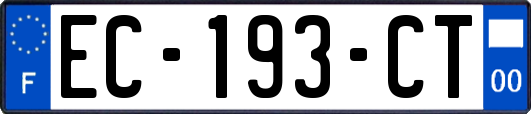 F
EC-193-CT
00